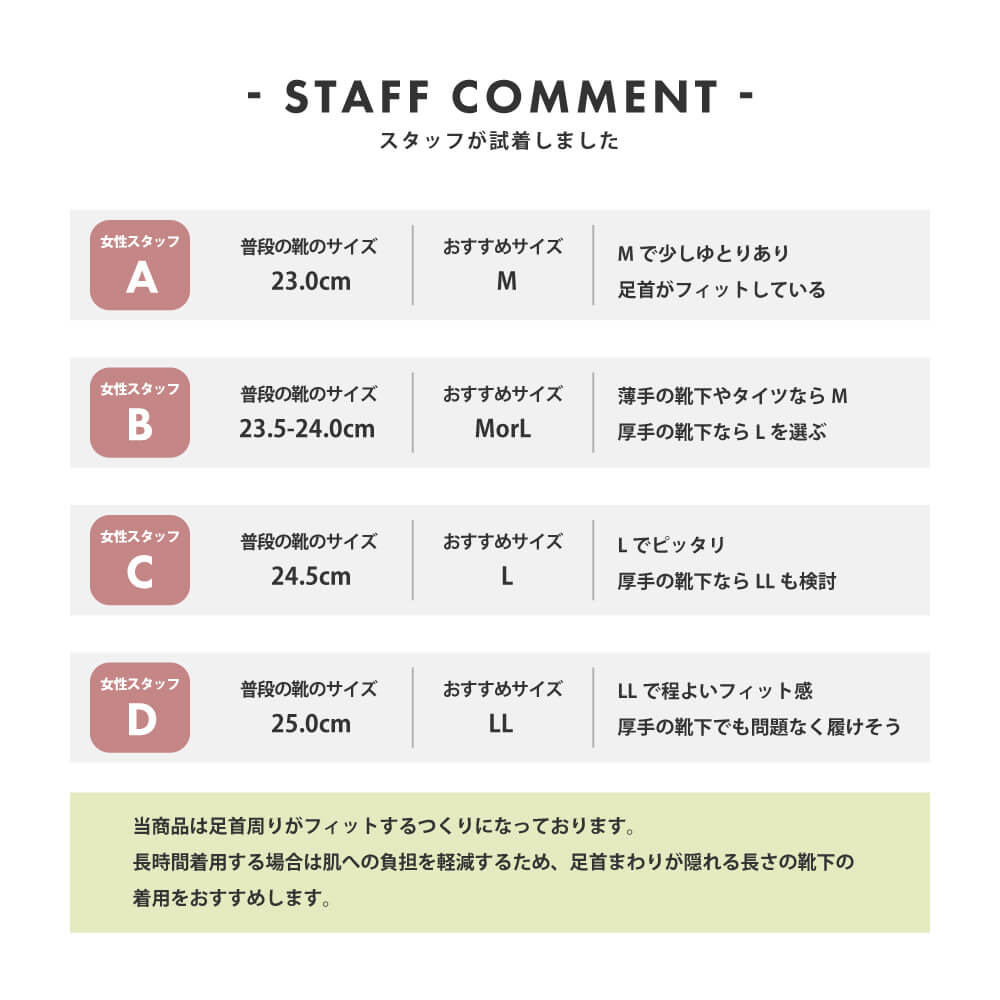 - STAFF COMMENT -
スタッフが試着しました

女性スタッフ
A

普段の靴のサイズ
23.0cm

おすすめサイズ
M

Mで少しゆとりあり
足首がフィットしている

女性スタッフ
B

普段の靴のサイズ
23.5-24.0cm

おすすめサイズ
MorL

薄手の靴下やタイツならM
厚手の靴下ならLを選ぶ

女性スタッフ
C

普段の靴のサイズ
24.5cm

おすすめサイズ
L

Lでピッタリ
厚手の靴下ならLLも検討

女性スタッフ
D

普段の靴のサイズ
25.0cm

おすすめサイズ
LL

LLで程よいフィット感
厚手の靴下でも問題なく履けそう

当商品は足首周りがフィットするつくりになっております。
長時間着用する場合は肌への負担を軽減するため、足首まわりが隠れる長さの靴下の着用をおすすめします。